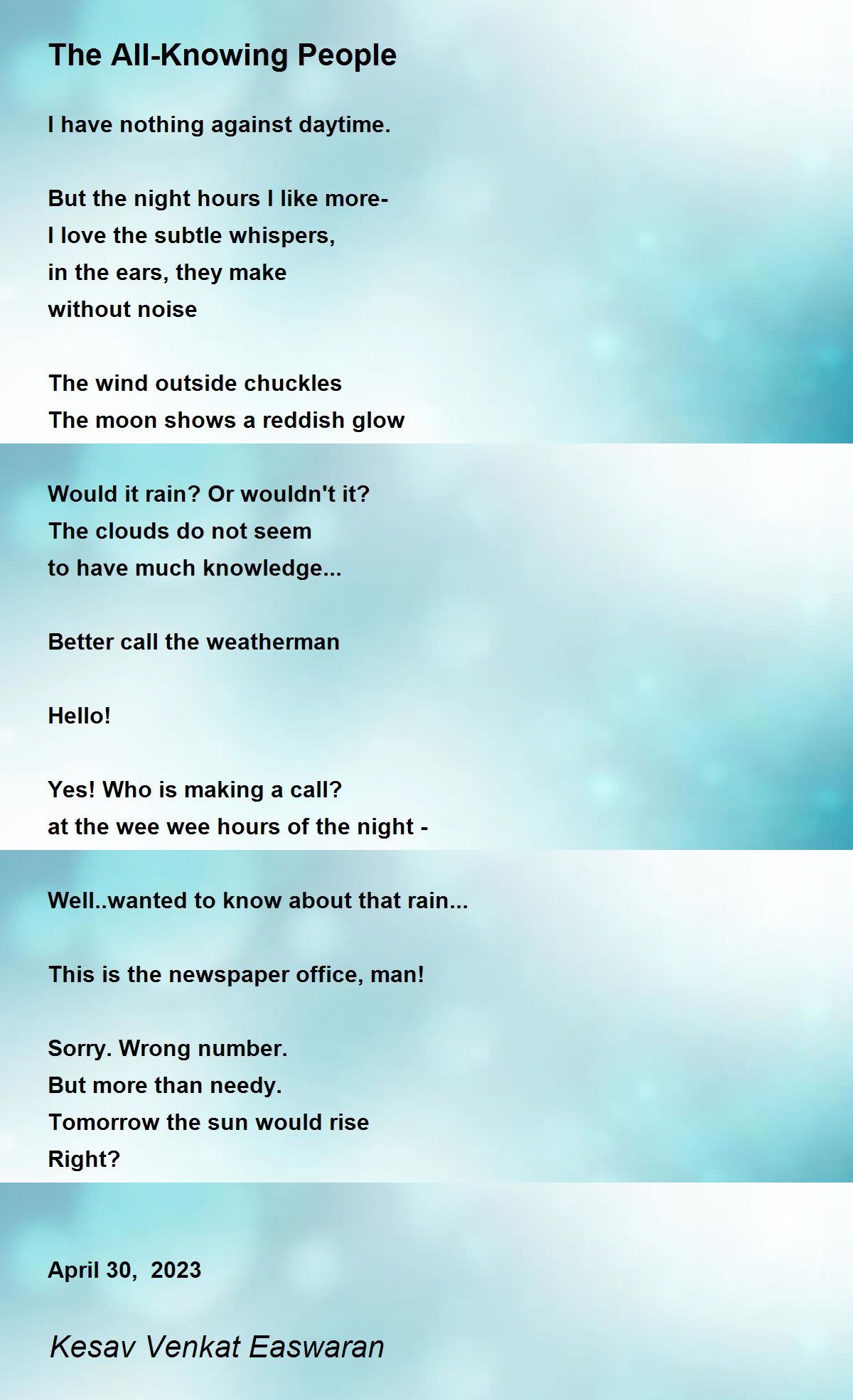 The All-Knowing People

I have nothing against daytime.

But the night hours I like more-
I love the subtle whispers,
in the ears, they make
without noise

The wind outside chuckles
The moon shows a reddish glow

Would it rain? Or wouldn't it?
The clouds do not seem
to have much knowledge...

Better call the weatherman

Hello!

Yes! Who is making a call?
at the wee wee hours of the night -

Well..wanted to know about that rain...

This is the newspaper office, man!

Sorry. Wrong number.
But more than needy.
Tomorrow the sun would rise
Right?

April 30, 2023

Kesav Venkat Easwaran